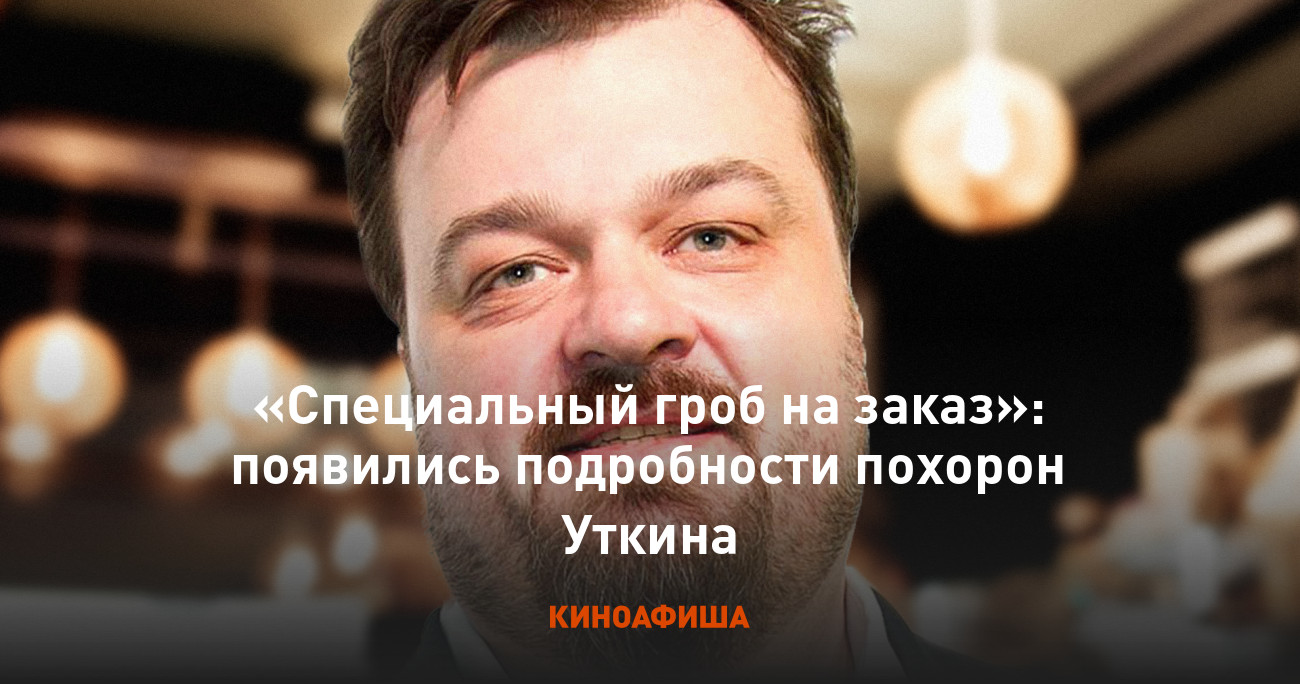 «Специальный гроб на заказ»: появились подробности похорон Уткина

КИНОАФИША